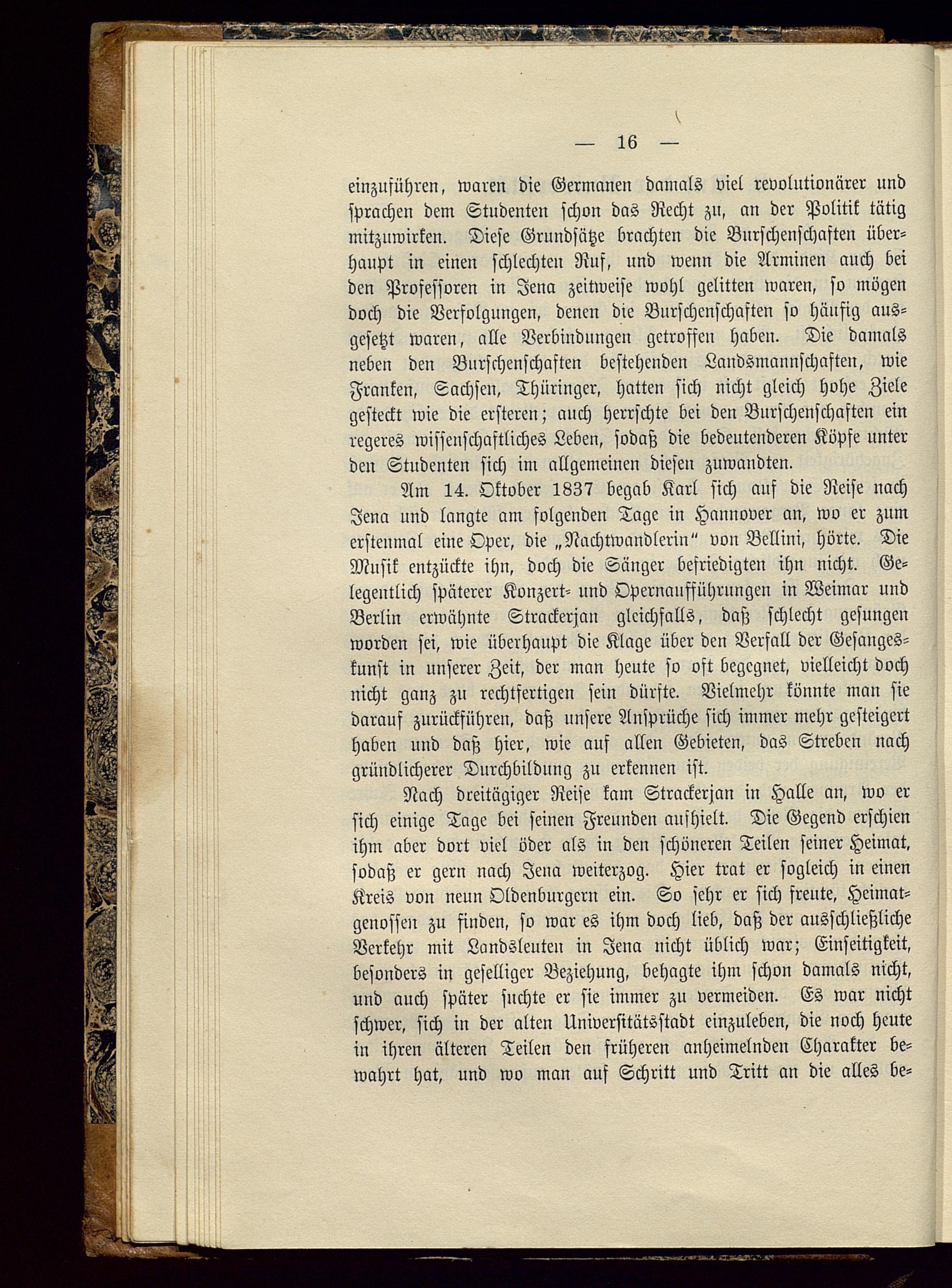 — 16 —

einzuführen, waren die Germanen damals viel revolutionärer und sprachen dem Studenten schon das Recht zu, an der Politik tätig mitzuwirken. Diese Grundsätze brachten die Burschenschaften überhaupt in einen schlechten Ruf, und wenn die Arminen auch bei den Professoren in Jena zeitweise wohl gelitten waren, so mögen doch die Verfolgungen, denen die Burschenschaften so häufig ausgesetzt waren, alle Verbindungen getroffen haben. Die damals neben den Burschenschaften bestehenden Landsmannschaften, wie Franken, Sachsen, Thüringer, hatten sich nicht gleich hohe Ziele gesteckt wie die ersteren; auch herrschte bei den Burschenschaften ein regeres wissenschaftliches Leben, sodaß die bedeutenderen Köpfe unter den Studenten sich im allgemeinen diesen zuwandten.

Am 14. Oktober 1837 begab Karl sich auf die Reise nach Jena und langte am folgenden Tage in Hannover an, wo er zum erstenmal eine Oper, die „Nachtwandlerin" von Bellini, hörte. Die Musik entzückte ihn, doch die Sänger befriedigten ihn nicht. Gelegentlich späterer Konzert- und Opernaufführungen in Weimar und Berlin erwähnte Strackerjan gleichfalls, daß schlecht gesungen worden sei, wie überhaupt die Klage über den Verfall der Gesangeskunst in unserer Zeit, der man heute so oft begegnet, vielleicht doch nicht ganz zu rechtfertigen sein dürfte. Vielmehr könnte man sie darauf zurückführen, daß unsere Ansprüche sich immer mehr gesteigert haben und daß hier, wie auf allen Gebieten, das Streben nach gründlicherer Durchbildung zu erkennen ist.

Nach dreitägiger Reise kam Strackerjan in Halle an, wo er sich einige Tage bei seinen Freunden aufhielt. Die Gegend erschien ihm aber dort viel öder als in den schöneren Teilen seiner Heimat, sodaß er gern nach Jena weiterzog. Hier trat er sogleich in einen Kreis von neun Oldenburgern ein. So sehr er sich freute, Heimatgenossen zu finden, so war es ihm doch lieb, daß der ausschließliche Verkehr mit Landsleuten in Jena nicht üblich war; Einseitigkeit, besonders in geselliger Beziehung, behagte ihm schon damals nicht, und auch später suchte er sie immer zu vermeiden. Es war nicht schwer, sich in der alten Universitätsstadt einzuleben, die noch heute in ihren älteren Teilen den früheren anheimelnden Charakter bewahrt hat, und wo man auf Schritt und Tritt an die alles be-